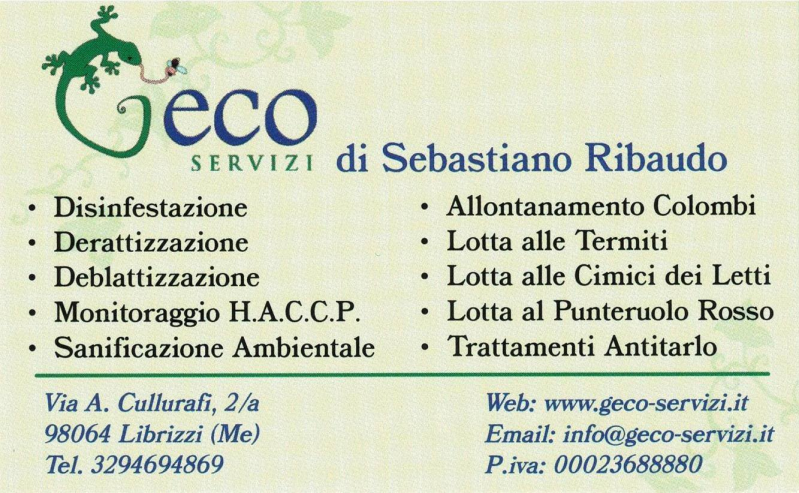 Geco
SERVIZI di Sebastiano Ribaudo

• Disinfestazione
• Derattizzazione
• Deblattizzazione
• Monitoraggio H.A.C.C.P.
• Sanificazione Ambientale

• Allontanamento Colombi
• Lotta alle Termiti
• Lotta alle Cimici dei Letti
• Lotta al Punteruolo Rosso
• Trattamenti Antitarlo

Via A. Cullurafi, 2/a
98064 Librizzi (Me)
Tel. 3294694869

Web: www.geco-servizi.it
Email: info@geco-servizi.it
P.iva: 00023688880